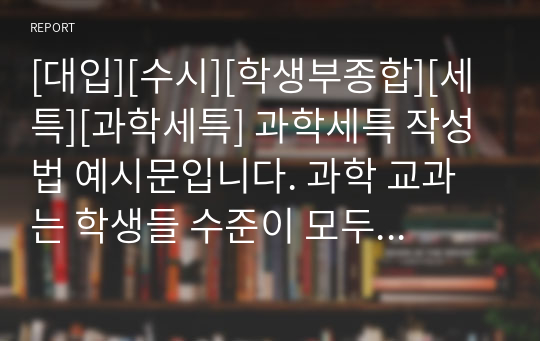 REPORT

[대입][수시][학생부종합][세특][과학세특] 과학세특 작성법 예시문입니다. 과학 교과는 학생들 수준이 모두...